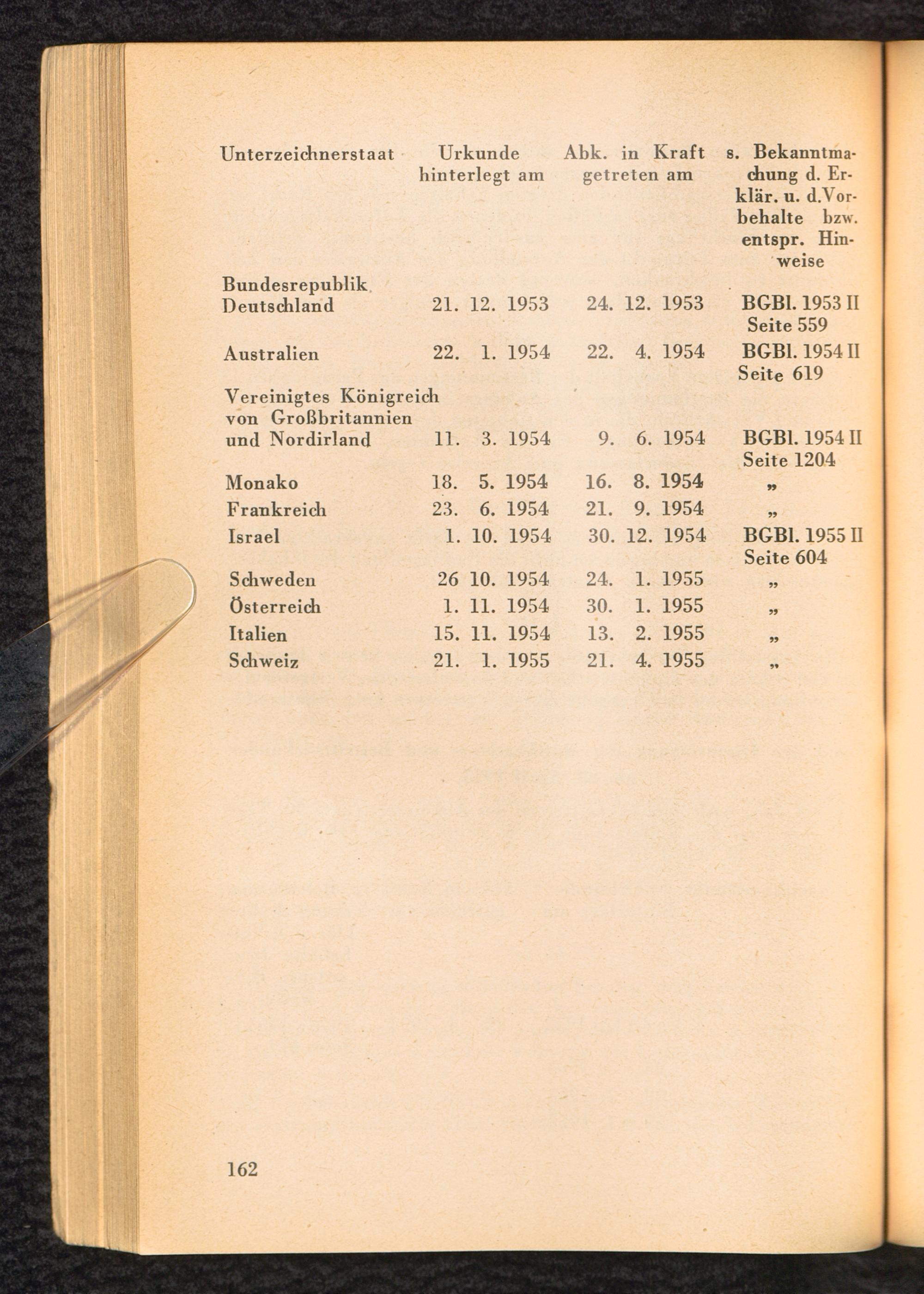 | Unterzeichnerstaat | Urkunde hinterlegt am | Abk. in Kraft getreten am | s. Bekanntmachung d. Erklär. u. d.Vorbehalte bzw. entspr. Hinweise |
|---|---|---|---|
| Bundesrepublik Deutschland | 21. 12. 1953 | 24. 12. 1953 | BGBl. 1953 II Seite 559 |
| Australien | 22. 1. 1954 | 22. 4. 1954 | BGBl. 1954 II Seite 619 |
| Vereinigtes Königreich von Großbritannien und Nordirland | 11. 3. 1954 | 9. 6. 1954 | BGBl. 1954 II Seite 1204 |
| Monako | 18. 5. 1954 | 16. 8. 1954 | „ |
| Frankreich | 23. 6. 1954 | 21. 9. 1954 | „ |
| Israel | 1. 10. 1954 | 30. 12. 1954 | BGBl. 1955 II Seite 604 |
| Schweden | 26 10. 1954 | 24. 1. 1955 | „ |
| Österreich | 1. 11. 1954 | 30. 1. 1955 | „ |
| Italien | 15. 11. 1954 | 13. 2. 1955 | „ |
| Schweiz | 21. 1. 1955 | 21. 4. 1955 | „ |

162